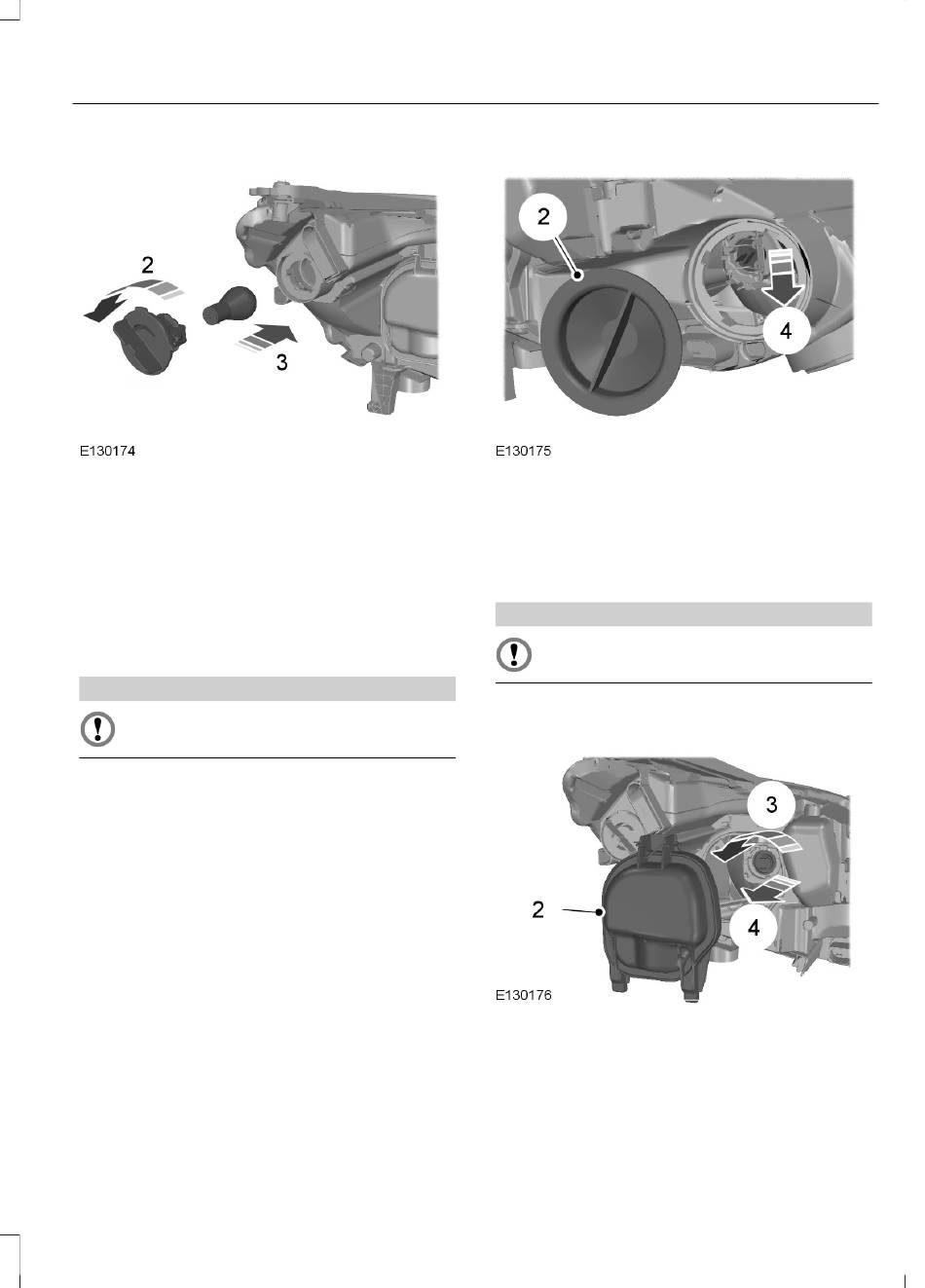 2

3

E130174

2

4

E130175

3

2

4

E130176